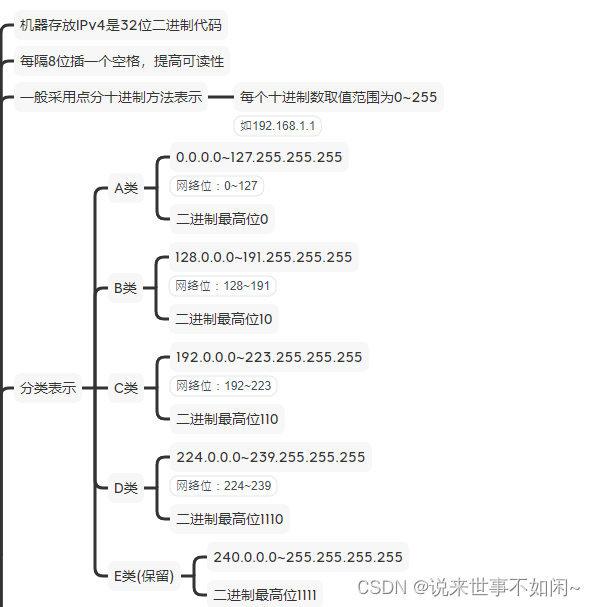 机器存放IPv4是32位二进制代码

每隔8位插一个空格，提高可读性

一般采用点分十进制方法表示

每个十进制数取值范围为0~255

如192.168.1.1

分类表示

A类

0.0.0.0~127.255.255.255

网络位：0~127

二进制最高位0

B类

128.0.0.0~191.255.255.255

网络位：128~191

二进制最高位10

C类

192.0.0.0~223.255.255.255

网络位：192~223

二进制最高位110

D类

224.0.0.0~239.255.255.255

网络位：224~239

二进制最高位1110

E类(保留)

240.0.0.0~255.255.255.255

二进制最高位1111

CSDN @说来世事不如闲~